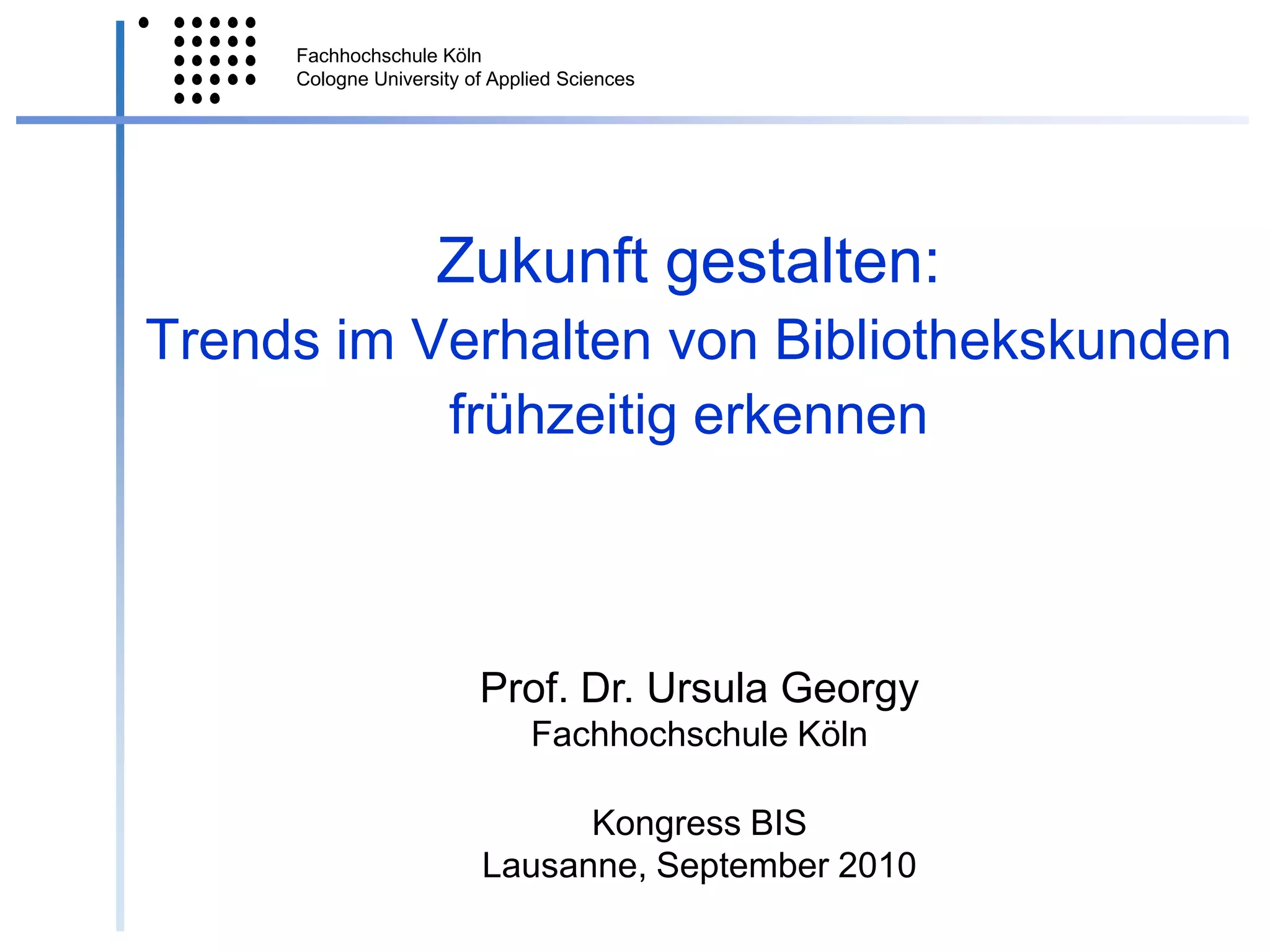 Fachhochschule Köln
Cologne University of Applied Sciences

Zukunft gestalten:
Trends im Verhalten von Bibliothekskunden frühzeitig erkennen

Prof. Dr. Ursula Georgy
Fachhochschule Köln

Kongress BIS
Lausanne, September 2010